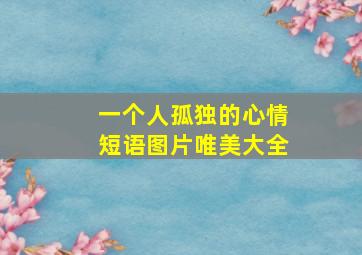 一个人孤独的心情
短语图片唯美大全